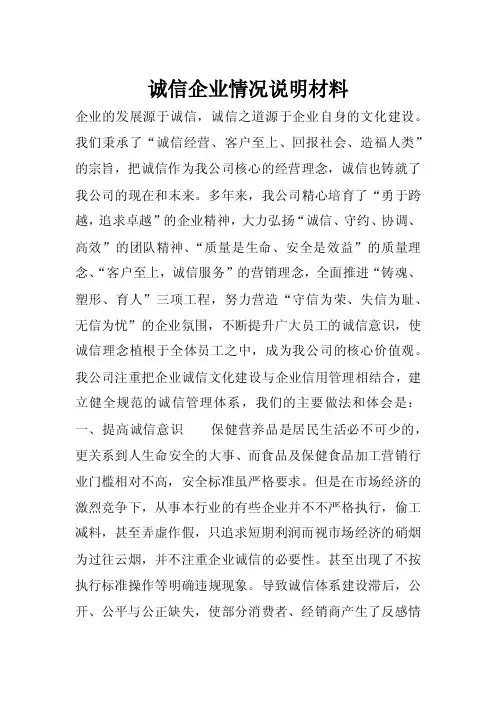 诚信企业情况说明材料

企业的发展源于诚信，诚信之道源于企业自身的文化建设。我们秉承了“诚信经营、客户至上、回报社会、造福人类”的宗旨，把诚信作为我公司核心的经营理念，诚信也铸就了我公司的现在和未来。多年来，我公司精心培育了“勇于跨越，追求卓越”的企业精神，大力弘扬“诚信、守约、协调、高效”的团队精神、“质量是生命、安全是效益”的质量理念、“客户至上，诚信服务”的营销理念，全面推进“铸魂、塑形、育人”三项工程，努力营造“守信为荣、失信为耻、无信为忧”的企业氛围，不断提升广大员工的诚信意识，使诚信理念植根于全体员工之中，成为我公司的核心价值观。我公司注重把企业诚信文化建设与企业信用管理相结合，建立健全规范的诚信管理体系，我们的主要做法和体会是：

一、提高诚信意识　　保健营养品是居民生活必不可少的，更关系到人生命安全的大事、而食品及保健食品加工营销行业门槛相对不高，安全标准虽严格要求。但是在市场经济的激烈竞争下，从事本行业的有些企业并不不严格执行，偷工减料，甚至弄虚作假，只追求短期利润而视市场经济的硝烟为过往云烟，并不注重企业诚信的必要性。甚至出现了不按执行标准操作等明确违规现象。导致诚信体系建设滞后，公开、公平与公正缺失，使部分消费者、经销商产生了反感情